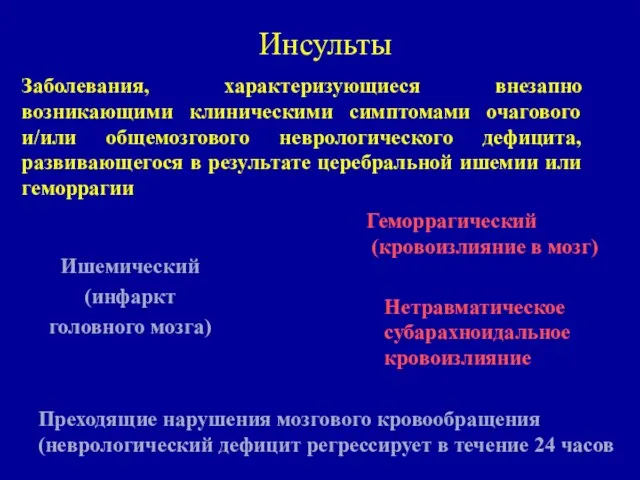 Инсульты

Заболевания, характеризующиеся внезапно возникающими клиническими симптомами очагового и/или общемозгового неврологического дефицита, развивающегося в результате церебральной ишемии или геморрагии

Ишемический (инфаркт головного мозга)

Геморрагический (кровоизлияние в мозг)

Нетравматическое субарахноидальное кровоизлияние

Преходящие нарушения мозгового кровообращения (неврологический дефицит регрессирует в течение 24 часов